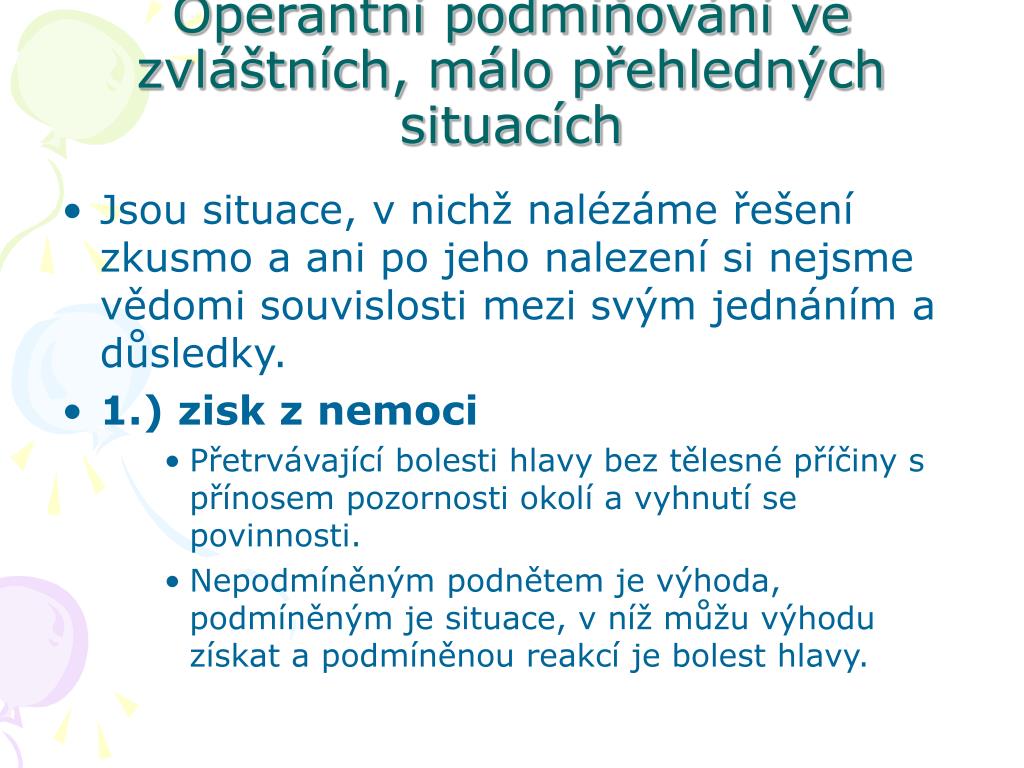 Operantní podmiňování ve zvláštních, málo přehledných situacích

• Jsou situace, v nichž nalézáme řešení zkusmo a ani po jeho nalezení si nejsme vědomi souvislosti mezi svým jednáním a důsledky.
• 1.) zisk z nemoci
• Přetrvávající bolesti hlavy bez tělesné příčiny s přínosem pozornosti okolí a vyhnutí se povinnosti.
• Nepodmíněným podnětem je výhoda, podmíněným je situace, v níž můžu výhodu získat a podmíněnou reakcí je bolest hlavy.